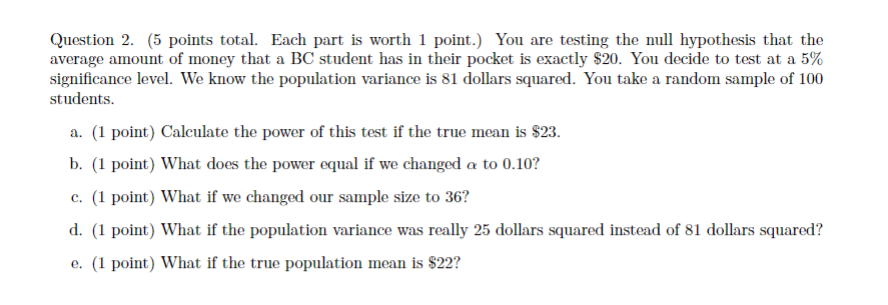 Question 2. (5 points total. Each part is worth 1 point.) You are testing the null hypothesis that the average amount of money that a BC student has in their pocket is exactly \$20. You decide to test at a 5% significance level. We know the population variance is 81 dollars squared. You take a random sample of 100 students.

a. (1 point) Calculate the power of this test if the true mean is \$23.

b. (1 point) What does the power equal if we changed $\alpha$ to 0.10?

c. (1 point) What if we changed our sample size to 36?

d. (1 point) What if the population variance was really 25 dollars squared instead of 81 dollars squared?

e. (1 point) What if the true population mean is \$22?